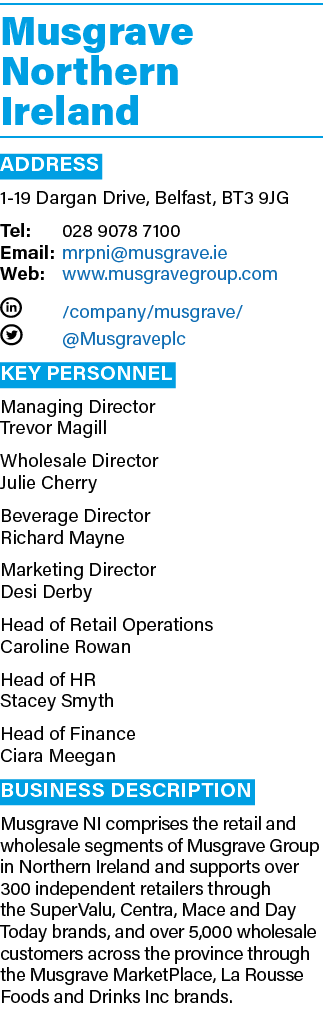 Musgrave Northern Ireland

ADDRESS

1-19 Dargan Drive, Belfast, BT3 9JG

Tel: 028 9078 7100
Email: mrpni@musgrave.ie
Web: www.musgravegroup.com

/company/musgrave/
@Musgraveplc

KEY PERSONNEL

Managing Director
Trevor Magill

Wholesale Director
Julie Cherry

Beverage Director
Richard Mayne

Marketing Director
Desi Derby

Head of Retail Operations
Caroline Rowan

Head of HR
Stacey Smyth

Head of Finance
Ciara Meegan

BUSINESS DESCRIPTION

Musgrave NI comprises the retail and wholesale segments of Musgrave Group in Northern Ireland and supports over 300 independent retailers through the SuperValu, Centra, Mace and Day Today brands, and over 5,000 wholesale customers across the province through the Musgrave MarketPlace, La Rousse Foods and Drinks Inc brands.